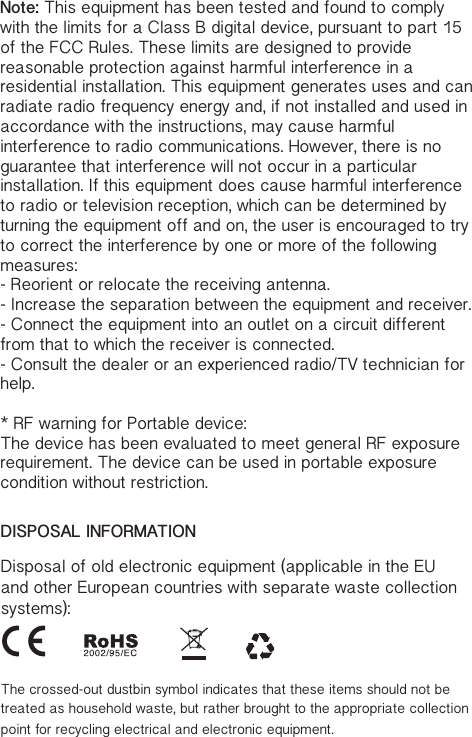 Note: This equipment has been tested and found to comply with the limits for a Class B digital device, pursuant to part 15 of the FCC Rules. These limits are designed to provide reasonable protection against harmful interference in a residential installation. This equipment generates uses and can radiate radio frequency energy and, if not installed and used in accordance with the instructions, may cause harmful interference to radio communications. However, there is no guarantee that interference will not occur in a particular installation. If this equipment does cause harmful interference to radio or television reception, which can be determined by turning the equipment off and on, the user is encouraged to try to correct the interference by one or more of the following measures:
- Reorient or relocate the receiving antenna.
- Increase the separation between the equipment and receiver.
- Connect the equipment into an outlet on a circuit different from that to which the receiver is connected.
- Consult the dealer or an experienced radio/TV technician for help.

* RF warning for Portable device:
The device has been evaluated to meet general RF exposure requirement. The device can be used in portable exposure condition without restriction.

DISPOSAL INFORMATION

Disposal of old electronic equipment (applicable in the EU and other European countries with separate waste collection systems):

CE RoHS 2002/95/EC

The crossed-out dustbin symbol indicates that these items should not be treated as household waste, but rather brought to the appropriate collection point for recycling electrical and electronic equipment.